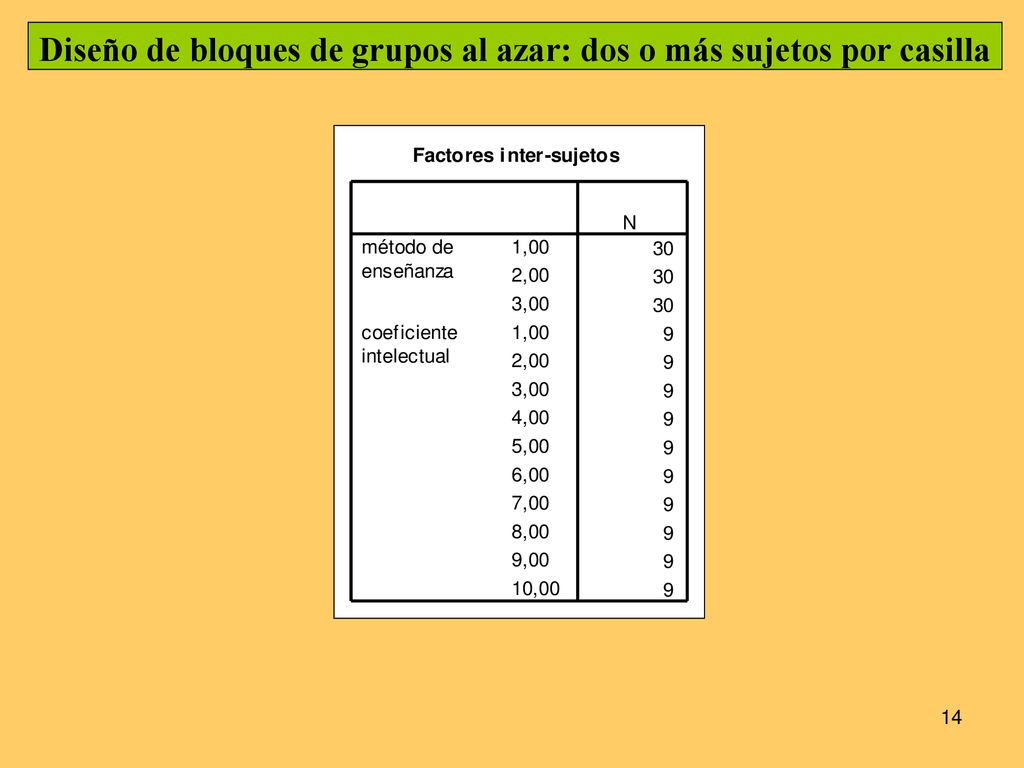 Diseño de bloques de grupos al azar: dos o más sujetos por casilla

Factores inter-sujetos

| | | N |
|---|---|---|
| método de enseñanza | 1,00 | 30 |
| | 2,00 | 30 |
| | 3,00 | 30 |
| coeficiente intelectual | 1,00 | 9 |
| | 2,00 | 9 |
| | 3,00 | 9 |
| | 4,00 | 9 |
| | 5,00 | 9 |
| | 6,00 | 9 |
| | 7,00 | 9 |
| | 8,00 | 9 |
| | 9,00 | 9 |
| | 10,00 | 9 |

14